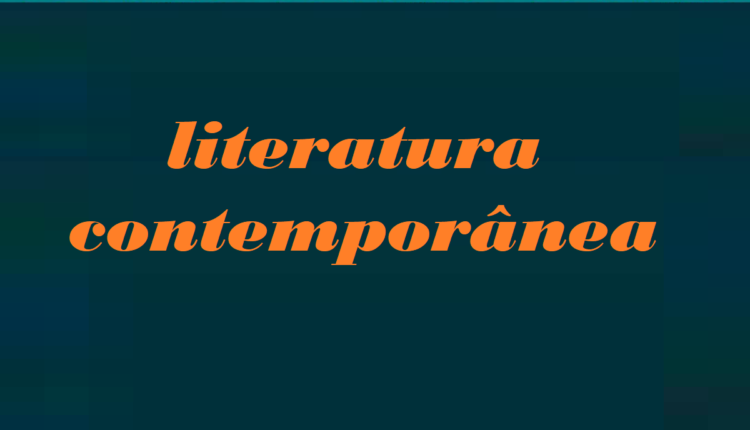 literatura contemporânea